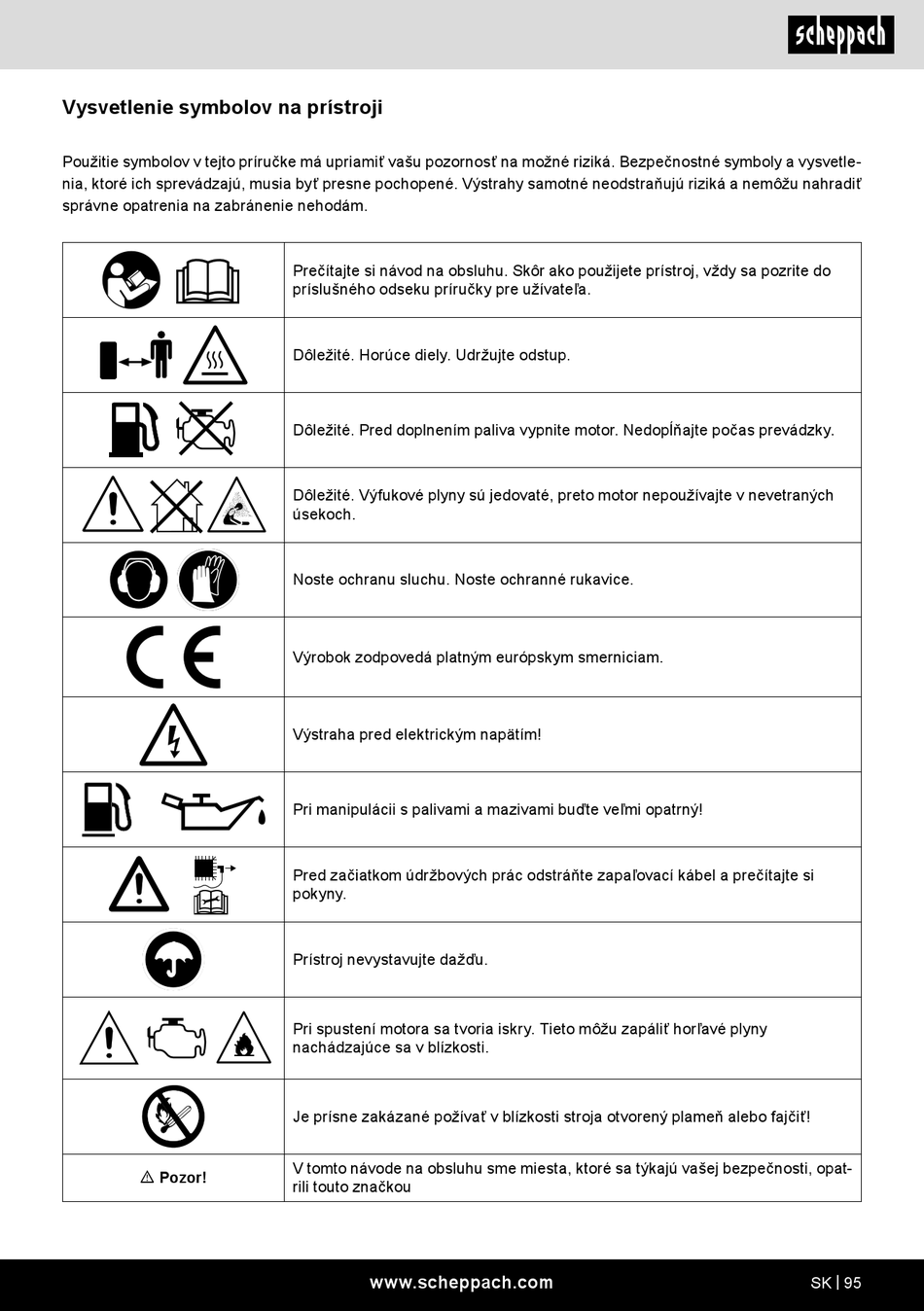 scheppach

Vysvetlenie symbolov na prístroji

Použitie symbolov v tejto príručke má upriamiť vašu pozornosť na možné riziká. Bezpečnostné symboly a vysvetlenia, ktoré ich sprevádzajú, musia byť presne pochopené. Výstrahy samotné neodstraňujú riziká a nemôžu nahradiť správne opatrenia na zabránenie nehodám.

| | |
|---|---|
| | Prečítajte si návod na obsluhu. Skôr ako použijete prístroj, vždy sa pozrite do príslušného odseku príručky pre užívateľa. |
| | Dôležité. Horúce diely. Udržujte odstup. |
| | Dôležité. Pred doplnením paliva vypnite motor. Nedopĺňajte počas prevádzky. |
| | Dôležité. Výfukové plyny sú jedovaté, preto motor nepoužívajte v nevetraných úsekoch. |
| | Noste ochranu sluchu. Noste ochranné rukavice. |
| CE | Výrobok zodpovedá platným európskym smerniciam. |
| | Výstraha pred elektrickým napätím! |
| | Pri manipulácii s palivami a mazivami buďte veľmi opatrný! |
| | Pred začiatkom údržbových prác odstráňte zapaľovací kábel a prečítajte si pokyny. |
| | Prístroj nevystavujte dažďu. |
| | Pri spustení motora sa tvoria iskry. Tieto môžu zapáliť horľavé plyny nachádzajúce sa v blízkosti. |
| | Je prísne zakázané požívať v blízkosti stroja otvorený plameň alebo fajčiť! |
| ⚠ Pozor! | V tomto návode na obsluhu sme miesta, ktoré sa týkajú vašej bezpečnosti, opatrili touto značkou |

www.scheppach.com

SK | 95